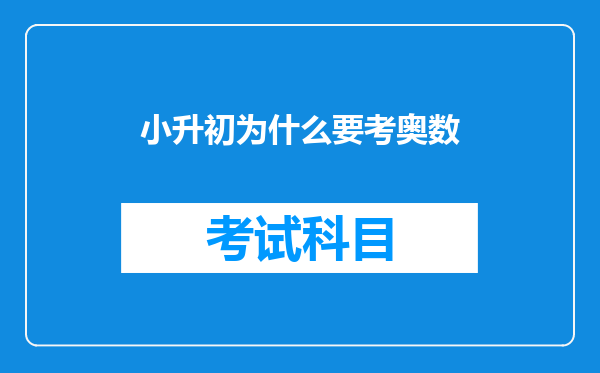 小升初为什么要考奥数

考试科目